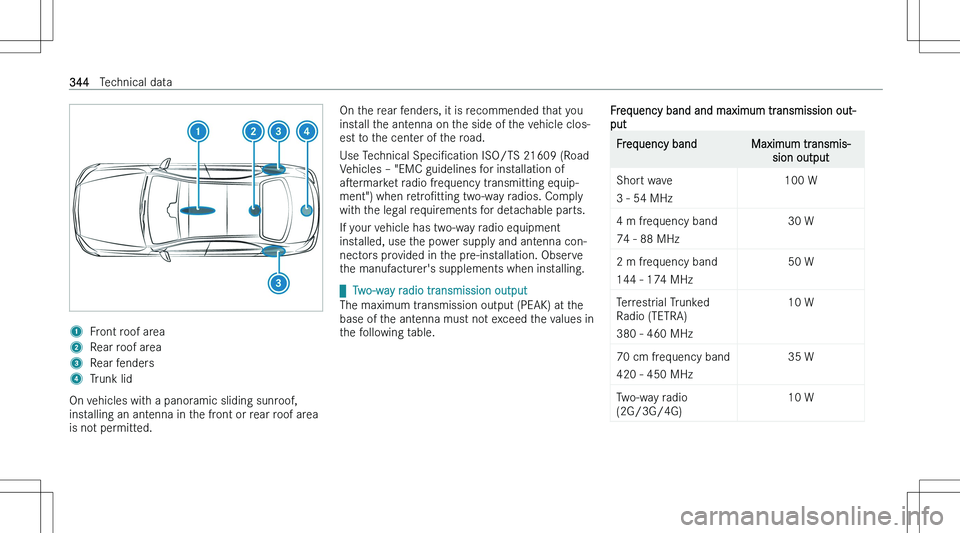 344 Technical data

1
2
3
4
3

1 Front roof area
2 Rear roof area
3 Rear fenders
4 Trunk lid
On vehicles with a panoramic sliding sunroof, installing an antenna in the front or rear roof area is not permitted.

On the rear fenders, it is recommended that you install the antenna on the side of the vehicle closest to the center of the road.
Use Technical Specification ISO/TS 21609 (Road Vehicles – "EMC guidelines for installation of aftermarket radio frequency transmitting equipment") when retrofitting two-way radios. Comply with the legal requirements for detachable parts.
If your vehicle has two-way radio equipment installed, use the power supply and antenna connectors provided in the pre-installation. Observe the manufacturer's supplements when installing.

Two-way radio transmission output
The maximum transmission output (PEAK) at the base of the antenna must not exceed the values in the following table.

Frequency band and maximum transmission output

| Frequency band | Maximum transmission output |
|---|---|
| Short wave 3 - 54 MHz | 100 W |
| 4 m frequency band 74 - 88 MHz | 30 W |
| 2 m frequency band 144 - 174 MHz | 50 W |
| Terrestrial Trunked Radio (TETRA) 380 - 460 MHz | 10 W |
| 70 cm frequency band 420 - 450 MHz | 35 W |
| Two-way radio (2G/3G/4G) | 10 W |

carmanualsonline.info